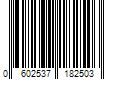 0 602537 182503